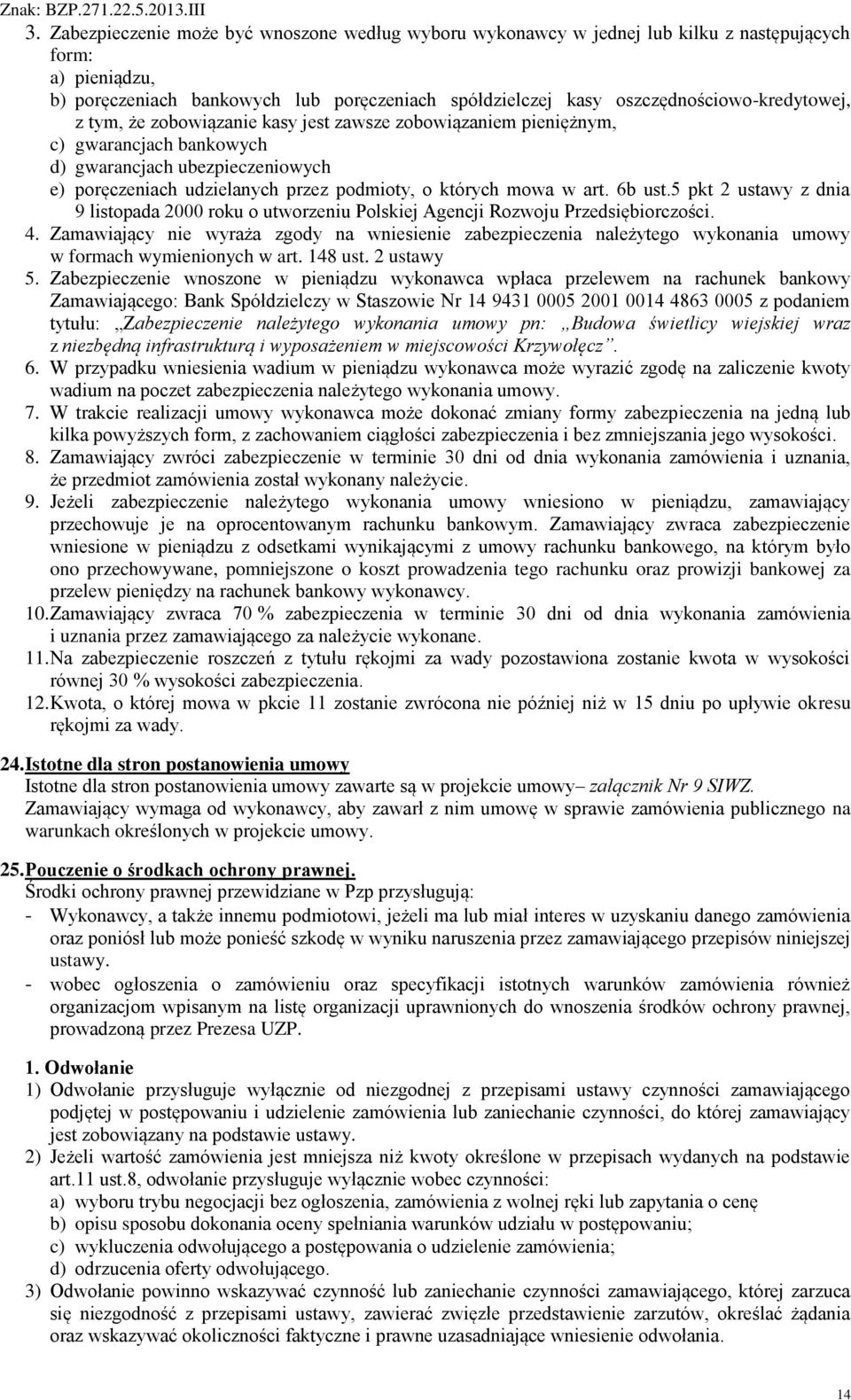 Znak: BZP.271.22.5.2013.III

3. Zabezpieczenie może być wnoszone według wyboru wykonawcy w jednej lub kilku z następujących form:
a) pieniądzu,
b) poręczeniach bankowych lub poręczeniach spółdzielczej kasy oszczędnościowo-kredytowej, z tym, że zobowiązanie kasy jest zawsze zobowiązaniem pieniężnym,
c) gwarancjach bankowych
d) gwarancjach ubezpieczeniowych
e) poręczeniach udzielanych przez podmioty, o których mowa w art. 6b ust.5 pkt 2 ustawy z dnia 9 listopada 2000 roku o utworzeniu Polskiej Agencji Rozwoju Przedsiębiorczości.
4. Zamawiający nie wyraża zgody na wniesienie zabezpieczenia należytego wykonania umowy w formach wymienionych w art. 148 ust. 2 ustawy
5. Zabezpieczenie wnoszone w pieniądzu wykonawca wpłaca przelewem na rachunek bankowy Zamawiającego: Bank Spółdzielczy w Staszowie Nr 14 9431 0005 2001 0014 4863 0005 z podaniem tytułu: „Zabezpieczenie należytego wykonania umowy pn: „Budowa świetlicy wiejskiej wraz z niezbędną infrastrukturą i wyposażeniem w miejscowości Krzywołęcz”.
6. W przypadku wniesienia wadium w pieniądzu wykonawca może wyrazić zgodę na zaliczenie kwoty wadium na poczet zabezpieczenia należytego wykonania umowy.
7. W trakcie realizacji umowy wykonawca może dokonać zmiany formy zabezpieczenia na jedną lub kilka powyższych form, z zachowaniem ciągłości zabezpieczenia i bez zmniejszania jego wysokości.
8. Zamawiający zwróci zabezpieczenie w terminie 30 dni od dnia wykonania zamówienia i uznania, że przedmiot zamówienia został wykonany należycie.
9. Jeżeli zabezpieczenie należytego wykonania umowy wniesiono w pieniądzu, zamawiający przechowuje je na oprocentowanym rachunku bankowym. Zamawiający zwraca zabezpieczenie wniesione w pieniądzu z odsetkami wynikającymi z umowy rachunku bankowego, na którym było ono przechowywane, pomniejszone o koszt prowadzenia tego rachunku oraz prowizji bankowej za przelew pieniędzy na rachunek bankowy wykonawcy.
10. Zamawiający zwraca 70 % zabezpieczenia w terminie 30 dni od dnia wykonania zamówienia i uznania przez zamawiającego za należycie wykonane.
11. Na zabezpieczenie roszczeń z tytułu rękojmi za wady pozostawiona zostanie kwota w wysokości równej 30 % wysokości zabezpieczenia.
12. Kwota, o której mowa w pkcie 11 zostanie zwrócona nie później niż w 15 dniu po upływie okresu rękojmi za wady.

24. Istotne dla stron postanowienia umowy
Istotne dla stron postanowienia umowy zawarte są w projekcie umowy– załącznik Nr 9 SIWZ.
Zamawiający wymaga od wykonawcy, aby zawarł z nim umowę w sprawie zamówienia publicznego na warunkach określonych w projekcie umowy.

25. Pouczenie o środkach ochrony prawnej.
Środki ochrony prawnej przewidziane w Pzp przysługują:
- Wykonawcy, a także innemu podmiotowi, jeżeli ma lub miał interes w uzyskaniu danego zamówienia oraz poniósł lub może ponieść szkodę w wyniku naruszenia przez zamawiającego przepisów niniejszej ustawy.
- wobec ogłoszenia o zamówieniu oraz specyfikacji istotnych warunków zamówienia również organizacjom wpisanym na listę organizacji uprawnionych do wnoszenia środków ochrony prawnej, prowadzoną przez Prezesa UZP.

1. Odwołanie
1) Odwołanie przysługuje wyłącznie od niezgodnej z przepisami ustawy czynności zamawiającego podjętej w postępowaniu i udzielenie zamówienia lub zaniechanie czynności, do której zamawiający jest zobowiązany na podstawie ustawy.
2) Jeżeli wartość zamówienia jest mniejsza niż kwoty określone w przepisach wydanych na podstawie art.11 ust.8, odwołanie przysługuje wyłącznie wobec czynności:
a) wyboru trybu negocjacji bez ogłoszenia, zamówienia z wolnej ręki lub zapytania o cenę
b) opisu sposobu dokonania oceny spełniania warunków udziału w postępowaniu;
c) wykluczenia odwołującego a postępowania o udzielenie zamówienia;
d) odrzucenia oferty odwołującego.
3) Odwołanie powinno wskazywać czynność lub zaniechanie czynności zamawiającego, której zarzuca się niezgodność z przepisami ustawy, zawierać zwięzłe przedstawienie zarzutów, określać żądania oraz wskazywać okoliczności faktyczne i prawne uzasadniające wniesienie odwołania.

14